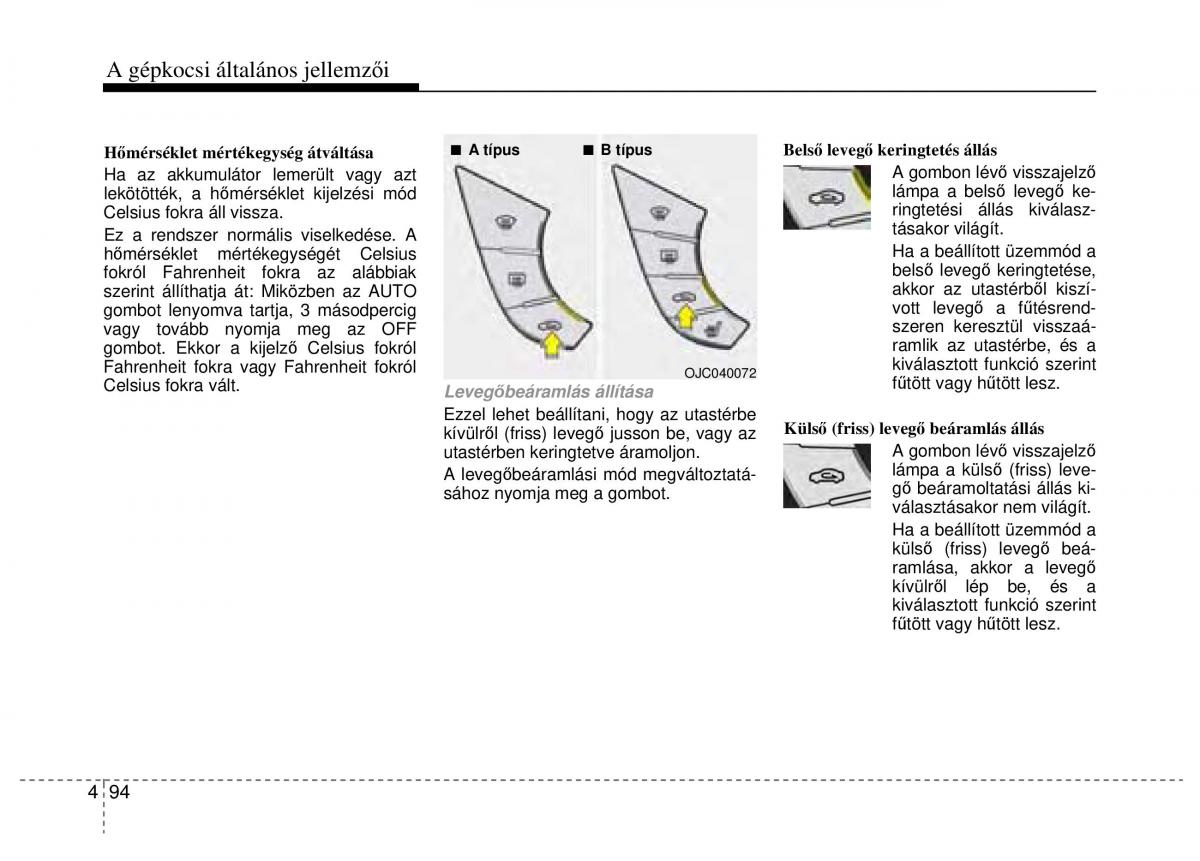 A gépkocsi általános jellemzői

Hőmérséklet mértékegység átváltása
Ha az akkumulátor lemerült vagy azt lekötötték, a hőmérséklet kijelzési mód Celsius fokra áll vissza.

Ez a rendszer normális viselkedése. A hőmérséklet mértékegységét Celsius fokról Fahrenheit fokra az alábbiak szerint állíthatja át: Miközben az AUTO gombot lenyomva tartja, 3 másodpercig vagy tovább nyomja meg az OFF gombot. Ekkor a kijelző Celsius fokról Fahrenheit fokra vagy Fahrenheit fokról Celsius fokra vált.

■ A típus
■ B típus

OJC040072

Levegőbeáramlás állítása
Ezzel lehet beállítani, hogy az utastérbe kívülről (friss) levegő jusson be, vagy az utastérben keringtetve áramoljon.

A levegőbeáramlási mód megváltoztatásához nyomja meg a gombot.

Belső levegő keringtetés állás
A gombon lévő visszajelző lámpa a belső levegő keringtetési állás kiválasztásakor világít.

Ha a beállított üzemmód a belső levegő keringtetése, akkor az utastérből kiszívott levegő a fűtésrendszeren keresztül visszaáramlik az utastérbe, és a kiválasztott funkció szerint fűtött vagy hűtött lesz.

Külső (friss) levegő beáramlás állás
A gombon lévő visszajelző lámpa a külső (friss) levegő beáramoltatási állás kiválasztásakor nem világít.

Ha a beállított üzemmód a külső (friss) levegő beáramlása, akkor a levegő kívülről lép be, és a kiválasztott funkció szerint fűtött vagy hűtött lesz.

4 94